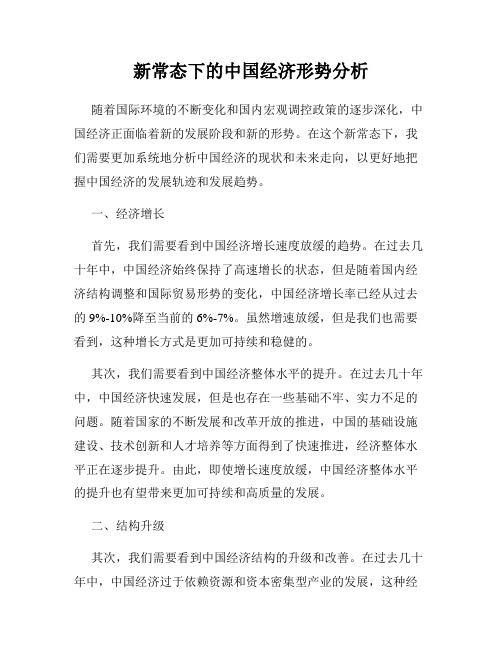 新常态下的中国经济形势分析

随着国际环境的不断变化和国内宏观调控政策的逐步深化，中国经济正面临着新的发展阶段和新的形势。在这个新常态下，我们需要更加系统地分析中国经济的现状和未来走向，以更好地把握中国经济的发展轨迹和发展趋势。

一、经济增长

首先，我们需要看到中国经济增长速度放缓的趋势。在过去几十年中，中国经济始终保持了高速增长的状态，但是随着国内经济结构调整和国际贸易形势的变化，中国经济增长率已经从过去的 9%-10%降至当前的 6%-7%。虽然增速放缓，但是我们也需要看到，这种增长方式是更加可持续和稳健的。

其次，我们需要看到中国经济整体水平的提升。在过去几十年中，中国经济快速发展，但是也存在一些基础不牢、实力不足的问题。随着国家的不断发展和改革开放的推进，中国的基础设施建设、技术创新和人才培养等方面得到了快速推进，经济整体水平正在逐步提升。由此，即使增长速度放缓，中国经济整体水平的提升也有望带来更加可持续和高质量的发展。

二、结构升级

其次，我们需要看到中国经济结构的升级和改善。在过去几十年中，中国经济过于依赖资源和资本密集型产业的发展，这种经